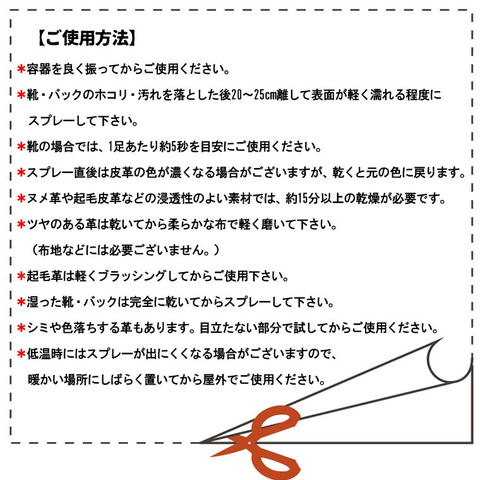 【ご使用方法】

*容器を良く振ってからご使用ください。

*靴・バックのホコリ・汚れを落とした後20～25cm離して表面が軽く濡れる程度にスプレーして下さい。

*靴の場合では、1足あたり約5秒を目安にご使用ください。

*スプレー直後は皮革の色が濃くなる場合がございますが、乾くと元の色に戻ります。

*ヌメ革や起毛皮革などの浸透性のよい素材では、約15分以上の乾燥が必要です。

*ツヤのある革は乾いてから柔らかな布で軽く磨いて下さい。
（布地などには必要ございません。）

*起毛革は軽くブラッシングしてからご使用下さい。

*湿った靴・バックは完全に乾いてからスプレーして下さい。

*シミや色落ちする革もあります。目立たない部分で試してからご使用ください。

*低温時にはスプレーが出にくくなる場合がございますので、暖かい場所にしばらく置いてから屋外でご使用ください。